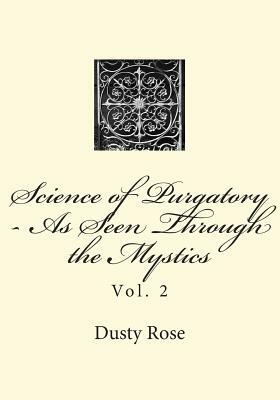 Science of Purgatory - As Seen Through the Mystics

Vol. 2

Dusty Rose